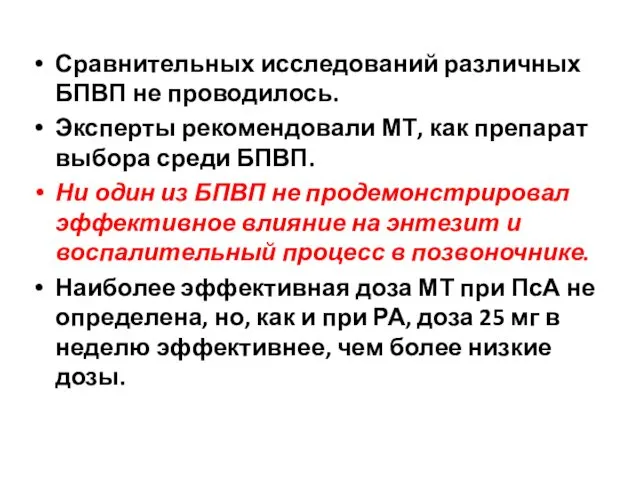 • Сравнительных исследований различных БПВП не проводилось.

• Эксперты рекомендовали МТ, как препарат выбора среди БПВП.

• Ни один из БПВП не продемонстрировал эффективное влияние на энтезит и воспалительный процесс в позвоночнике.

• Наиболее эффективная доза МТ при ПсА не определена, но, как и при РА, доза 25 мг в неделю эффективнее, чем более низкие дозы.